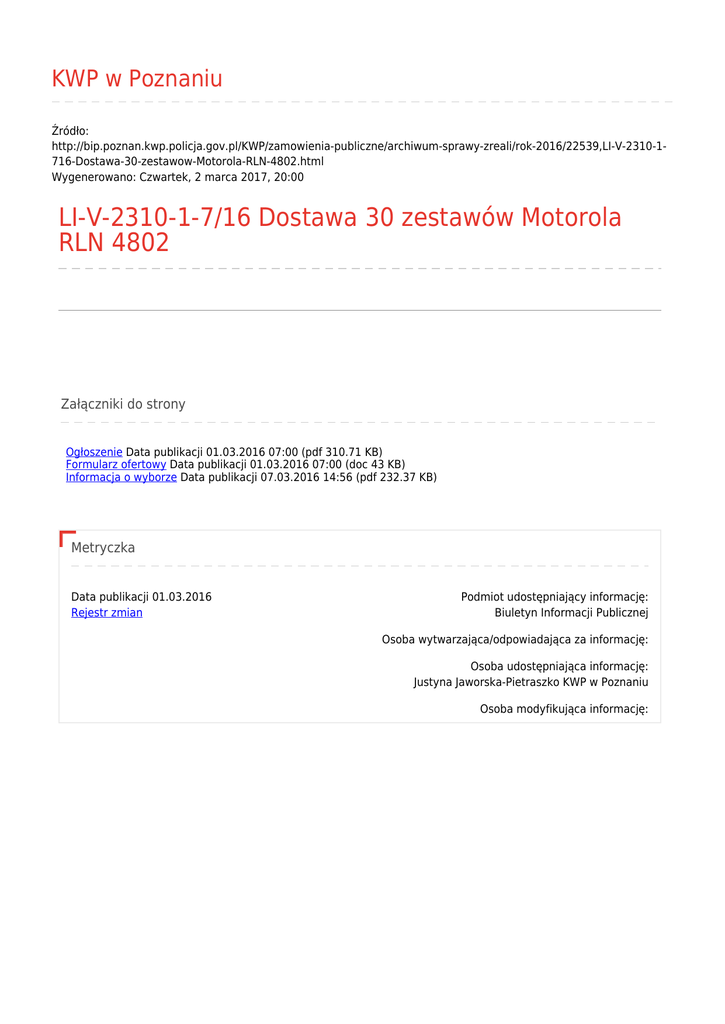 KWP w Poznaniu

Źródło:
http://bip.poznan.kwp.policja.gov.pl/KWP/zamowienia-publiczne/archiwum-sprawy-zreali/rok-2016/22539,LI-V-2310-1-716-Dostawa-30-zestawow-Motorola-RLN-4802.html
Wygenerowano: Czwartek, 2 marca 2017, 20:00

LI-V-2310-1-7/16 Dostawa 30 zestawów Motorola RLN 4802

Załączniki do strony

Ogłoszenie Data publikacji 01.03.2016 07:00 (pdf 310.71 KB)
Formularz ofertowy Data publikacji 01.03.2016 07:00 (doc 43 KB)
Informacja o wyborze Data publikacji 07.03.2016 14:56 (pdf 232.37 KB)

Metryczka

Data publikacji 01.03.2016
Rejestr zmian

Podmiot udostępniający informację:
Biuletyn Informacji Publicznej

Osoba wytwarzająca/odpowiadająca za informację:

Osoba udostępniająca informację:
Justyna Jaworska-Pietraszko KWP w Poznaniu

Osoba modyfikująca informację: